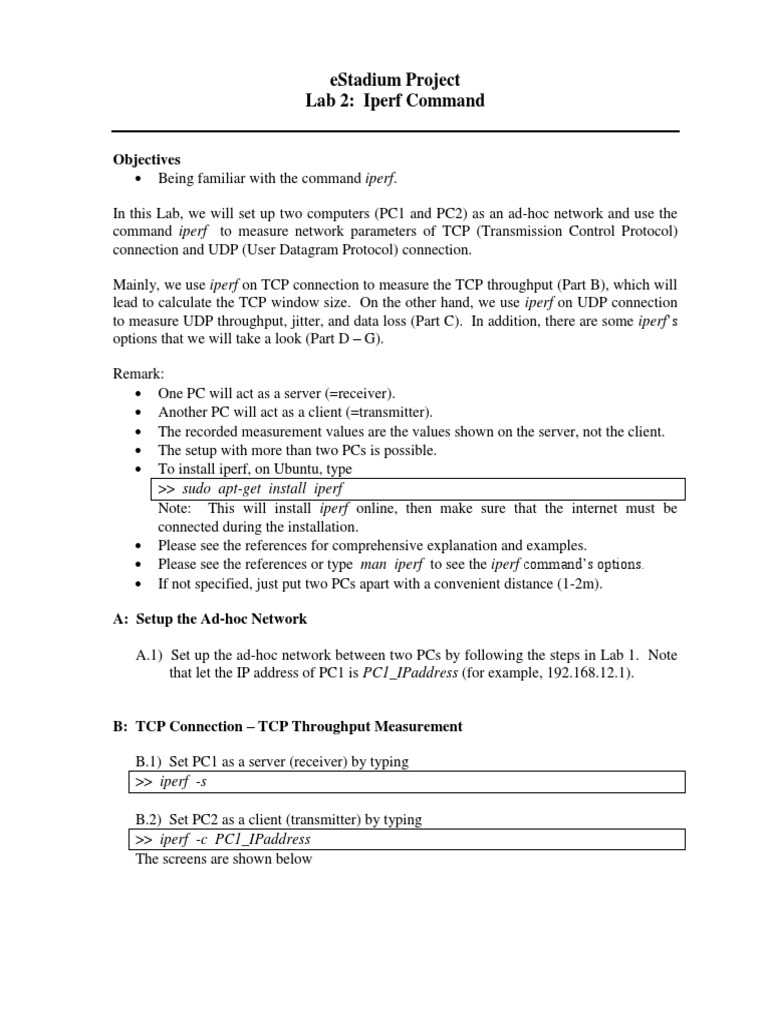 eStadium Project
Lab 2: Iperf Command

Objectives
• Being familiar with the command iperf.

In this Lab, we will set up two computers (PC1 and PC2) as an ad-hoc network and use the command iperf to measure network parameters of TCP (Transmission Control Protocol) connection and UDP (User Datagram Protocol) connection.

Mainly, we use iperf on TCP connection to measure the TCP throughput (Part B), which will lead to calculate the TCP window size. On the other hand, we use iperf on UDP connection to measure UDP throughput, jitter, and data loss (Part C). In addition, there are some iperf's options that we will take a look (Part D – G).

Remark:
• One PC will act as a server (=receiver).
• Another PC will act as a client (=transmitter).
• The recorded measurement values are the values shown on the server, not the client.
• The setup with more than two PCs is possible.
• To install iperf, on Ubuntu, type
>> sudo apt-get install iperf
Note: This will install iperf online, then make sure that the internet must be connected during the installation.
• Please see the references for comprehensive explanation and examples.
• Please see the references or type man iperf to see the iperf command's options.
• If not specified, just put two PCs apart with a convenient distance (1-2m).

A: Setup the Ad-hoc Network

A.1) Set up the ad-hoc network between two PCs by following the steps in Lab 1. Note that let the IP address of PC1 is PC1_IPaddress (for example, 192.168.12.1).

B: TCP Connection – TCP Throughput Measurement

B.1) Set PC1 as a server (receiver) by typing
>> iperf -s

B.2) Set PC2 as a client (transmitter) by typing
>> iperf -c PC1_IPaddress
The screens are shown below